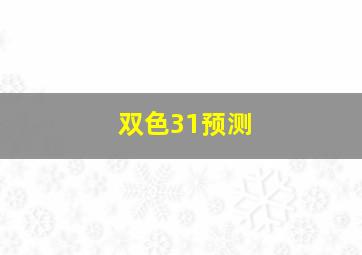 双色31预测